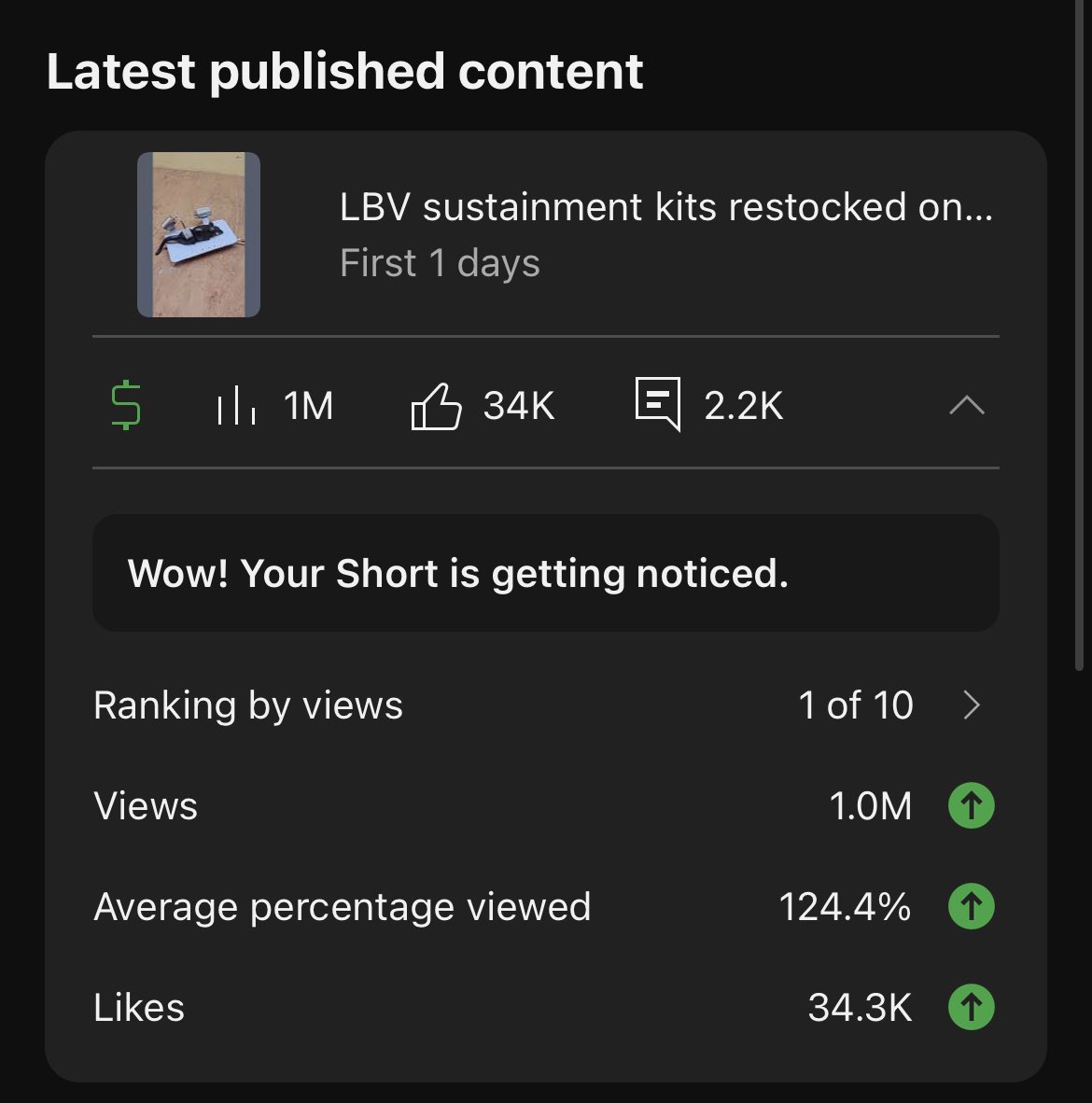 Latest published content

LBV sustainment kits restocked on...
First 1 days

$ 1M 34K 2.2K

Wow! Your Short is getting noticed.

Ranking by views 1 of 10

Views 1.0M

Average percentage viewed 124.4%

Likes 34.3K